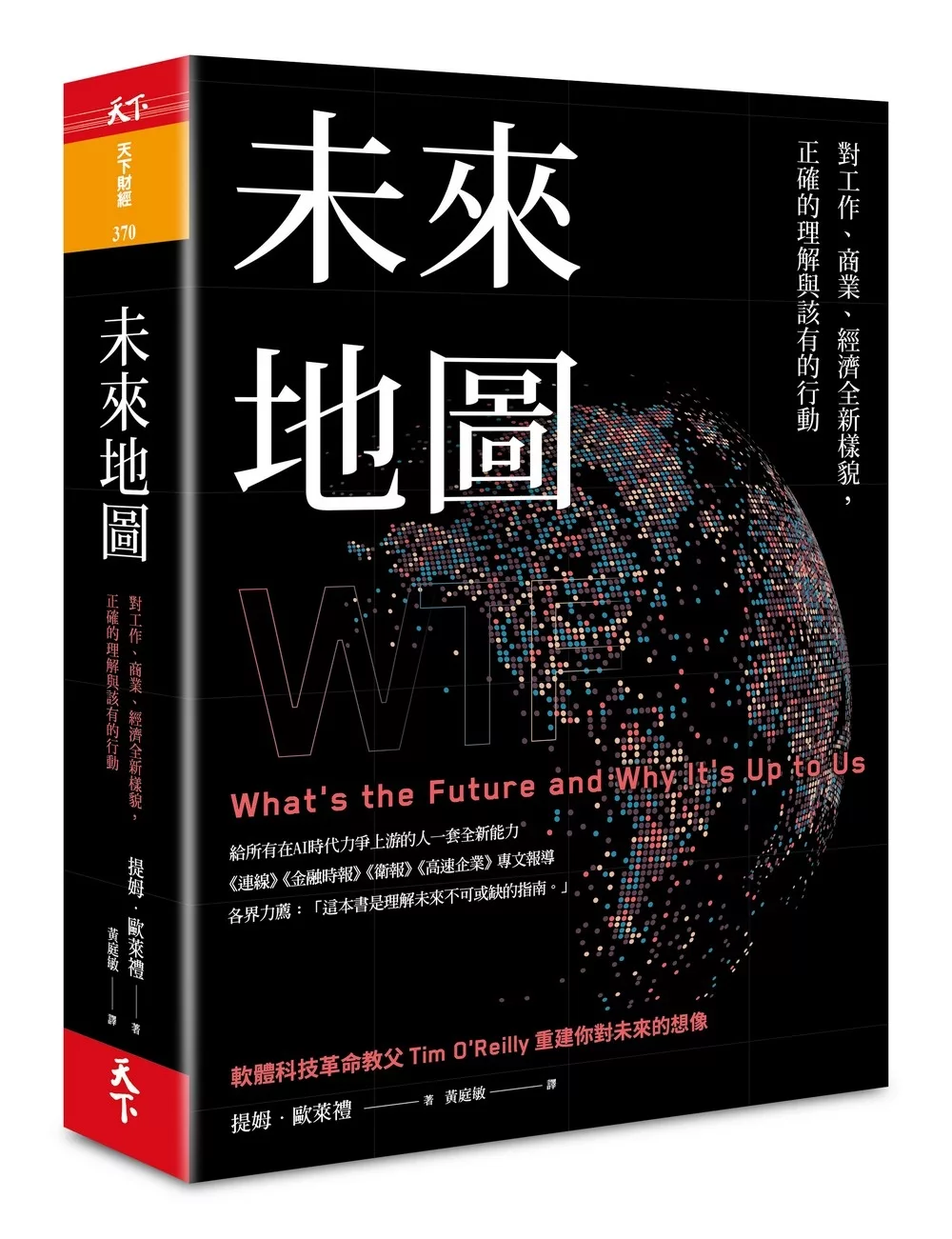 天下

天下財經

370

未來地圖

對工作、商業、經濟全新樣貌，正確的理解與該有的行動

提姆．歐萊禮——著

黃庭敏——譯

天下

未來地圖

對工作、商業、經濟全新樣貌，正確的理解與該有的行動

WTF

What's the Future and Why It's Up to Us

給所有在AI時代力爭上游的人一套全新能力

《連線》《金融時報》《衛報》《高速企業》專文報導

各界力薦：「這本書是理解未來不可或缺的指南。」

軟體科技革命教父 Tim O'Reilly 重建你對未來的想像

提姆．歐萊禮——著 黃庭敏——譯